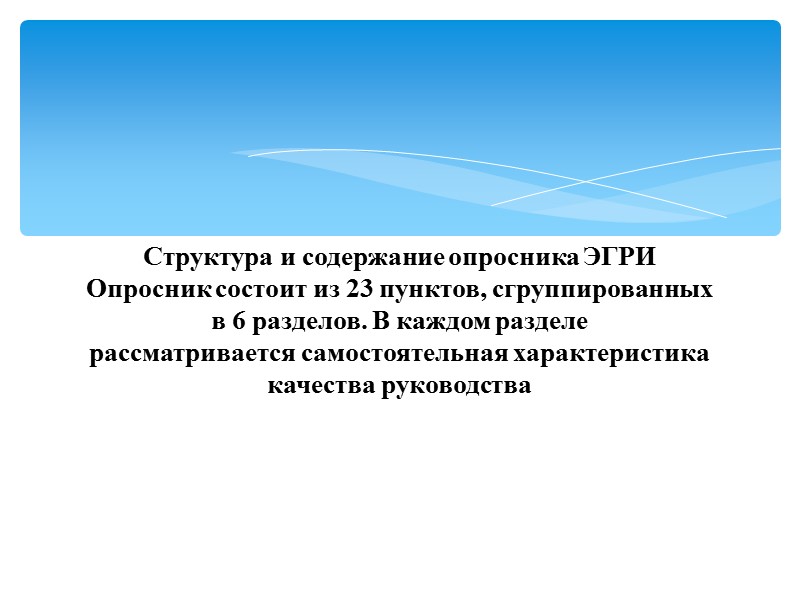 Структура и содержание опросника ЭГРИ

Опросник состоит из 23 пунктов, сгруппированных в 6 разделов. В каждом разделе рассматривается самостоятельная характеристика качества руководства